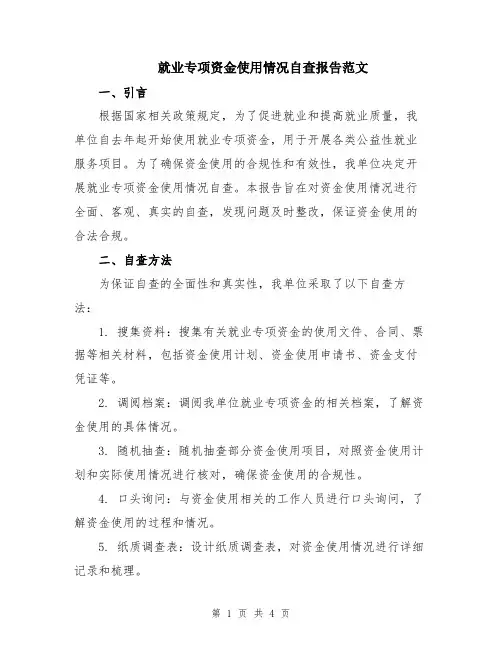 就业专项资金使用情况自查报告范文

一、引言

根据国家相关政策规定，为了促进就业和提高就业质量，我单位自去年起开始使用就业专项资金，用于开展各类公益性就业服务项目。为了确保资金使用的合规性和有效性，我单位决定开展就业专项资金使用情况自查。本报告旨在对资金使用情况进行全面、客观、真实的自查，发现问题及时整改，保证资金使用的合法合规。

二、自查方法

为保证自查的全面性和真实性，我单位采取了以下自查方法：

1. 搜集资料：搜集有关就业专项资金的使用文件、合同、票据等相关材料，包括资金使用计划、资金使用申请书、资金支付凭证等。

2. 调阅档案：调阅我单位就业专项资金的相关档案，了解资金使用的具体情况。

3. 随机抽查：随机抽查部分资金使用项目，对照资金使用计划和实际使用情况进行核对，确保资金使用的合规性。

4. 口头询问：与资金使用相关的工作人员进行口头询问，了解资金使用的过程和情况。

5. 纸质调查表：设计纸质调查表，对资金使用情况进行详细记录和梳理。

第 1 页 共 4 页